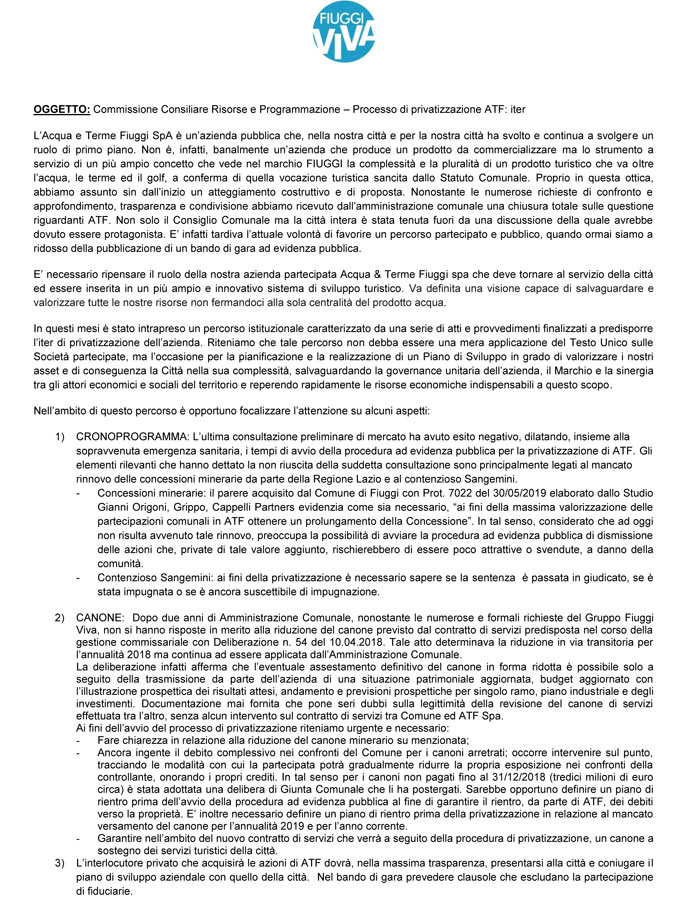 FIUGGI VIVA

OGGETTO: Commissione Consiliare Risorse e Programmazione – Processo di privatizzazione ATF: iter

L'Acqua e Terme Fiuggi SpA è un'azienda pubblica che, nella nostra città e per la nostra città ha svolto e continua a svolgere un ruolo di primo piano. Non è, infatti, banalmente un'azienda che produce un prodotto da commercializzare ma lo strumento a servizio di un più ampio concetto che vede nel marchio FIUGGI la complessità e la pluralità di un prodotto turistico che va oltre l'acqua, le terme ed il golf, a conferma di quella vocazione turistica sancita dallo Statuto Comunale. Proprio in questa ottica, abbiamo assunto sin dall'inizio un atteggiamento costruttivo e di proposta. Nonostante le numerose richieste di confronto e approfondimento, trasparenza e condivisione abbiamo ricevuto dall'amministrazione comunale una chiusura totale sulle questione riguardanti ATF. Non solo il Consiglio Comunale ma la città intera è stata tenuta fuori da una discussione della quale avrebbe dovuto essere protagonista. E' infatti tardiva l'attuale volontà di favorire un percorso partecipato e pubblico, quando ormai siamo a ridosso della pubblicazione di un bando di gara ad evidenza pubblica.

E' necessario ripensare il ruolo della nostra azienda partecipata Acqua & Terme Fiuggi spa che deve tornare al servizio della città ed essere inserita in un più ampio e innovativo sistema di sviluppo turistico. Va definita una visione capace di salvaguardare e valorizzare tutte le nostre risorse non fermandoci alla sola centralità del prodotto acqua.

In questi mesi è stato intrapreso un percorso istituzionale caratterizzato da una serie di atti e provvedimenti finalizzati a predisporre l'iter di privatizzazione dell'azienda. Riteniamo che tale percorso non debba essere una mera applicazione del Testo Unico sulle Società partecipate, ma l'occasione per la pianificazione e la realizzazione di un Piano di Sviluppo in grado di valorizzare i nostri asset e di conseguenza la Città nella sua complessità, salvaguardando la governance unitaria dell'azienda, il Marchio e la sinergia tra gli attori economici e sociali del territorio e reperendo rapidamente le risorse economiche indispensabili a questo scopo.

Nell'ambito di questo percorso è opportuno focalizzare l'attenzione su alcuni aspetti:

1) CRONOPROGRAMMA: L'ultima consultazione preliminare di mercato ha avuto esito negativo, dilatando, insieme alla sopravvenuta emergenza sanitaria, i tempi di avvio della procedura ad evidenza pubblica per la privatizzazione di ATF. Gli elementi rilevanti che hanno dettato la non riuscita della suddetta consultazione sono principalmente legati al mancato rinnovo delle concessioni minerarie da parte della Regione Lazio e al contenzioso Sangemini.
- Concessioni minerarie: il parere acquisito dal Comune di Fiuggi con Prot. 7022 del 30/05/2019 elaborato dallo Studio Gianni Origoni, Grippo, Cappelli Partners evidenzia come sia necessario, "ai fini della massima valorizzazione delle partecipazioni comunali in ATF ottenere un prolungamento della Concessione". In tal senso, considerato che ad oggi non risulta avvenuto tale rinnovo, preoccupa la possibilità di avviare la procedura ad evidenza pubblica di dismissione delle azioni che, private di tale valore aggiunto, rischierebbero di essere poco attrattive o svendute, a danno della comunità.
- Contenzioso Sangemini: ai fini della privatizzazione è necessario sapere se la sentenza è passata in giudicato, se è stata impugnata o se è ancora suscettibile di impugnazione.

2) CANONE: Dopo due anni di Amministrazione Comunale, nonostante le numerose e formali richieste del Gruppo Fiuggi Viva, non si hanno risposte in merito alla riduzione del canone previsto dal contratto di servizi predisposta nel corso della gestione commissariale con Deliberazione n. 54 del 10.04.2018. Tale atto determinava la riduzione in via transitoria per l'annualità 2018 ma continua ad essere applicata dall'Amministrazione Comunale.
La deliberazione infatti afferma che l'eventuale assestamento definitivo del canone in forma ridotta è possibile solo a seguito della trasmissione da parte dell'azienda di una situazione patrimoniale aggiornata, budget aggiornato con l'illustrazione prospettica dei risultati attesi, andamento e previsioni prospettiche per singolo ramo, piano industriale e degli investimenti. Documentazione mai fornita che pone seri dubbi sulla legittimità della revisione del canone di servizi effettuata tra l'altro, senza alcun intervento sul contratto di servizi tra Comune ed ATF Spa.
Ai fini dell'avvio del processo di privatizzazione riteniamo urgente e necessario:
- Fare chiarezza in relazione alla riduzione del canone minerario su menzionata;
- Ancora ingente il debito complessivo nei confronti del Comune per i canoni arretrati; occorre intervenire sul punto, tracciando le modalità con cui la partecipata potrà gradualmente ridurre la propria esposizione nei confronti della controllante, onorando i propri crediti. In tal senso per i canoni non pagati fino al 31/12/2018 (tredici milioni di euro circa) è stata adottata una delibera di Giunta Comunale che li ha postergati. Sarebbe opportuno definire un piano di rientro prima dell'avvio della procedura ad evidenza pubblica al fine di garantire il rientro, da parte di ATF, dei debiti verso la proprietà. E' inoltre necessario definire un piano di rientro prima della privatizzazione in relazione al mancato versamento del canone per l'annualità 2019 e per l'anno corrente.
- Garantire nell'ambito del nuovo contratto di servizi che verrà a seguito della procedura di privatizzazione, un canone a sostegno dei servizi turistici della città.

3) L'interlocutore privato che acquisirà le azioni di ATF dovrà, nella massima trasparenza, presentarsi alla città e coniugare il piano di sviluppo aziendale con quello della città. Nel bando di gara prevedere clausole che escludano la partecipazione di fiduciarie.